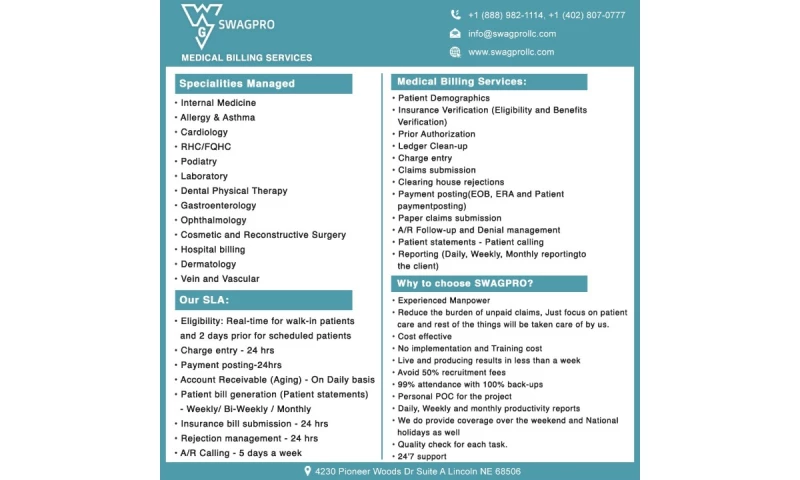 SWAGPRO
MEDICAL BILLING SERVICES

+1 (888) 982-1114, +1 (402) 807-0777
info@swagprollc.com
www.swagprollc.com

Specialities Managed
• Internal Medicine
• Allergy & Asthma
• Cardiology
• RHC/FQHC
• Podiatry
• Laboratory
• Dental Physical Therapy
• Gastroenterology
• Ophthalmology
• Cosmetic and Reconstructive Surgery
• Hospital billing
• Dermatology
• Vein and Vascular

Our SLA:
• Eligibility: Real-time for walk-in patients and 2 days prior for scheduled patients
• Charge entry - 24 hrs
• Payment posting-24hrs
• Account Receivable (Aging) - On Daily basis
• Patient bill generation (Patient statements) - Weekly/ Bi-Weekly / Monthly
• Insurance bill submission - 24 hrs
• Rejection management - 24 hrs
• A/R Calling - 5 days a week

Medical Billing Services:
• Patient Demographics
• Insurance Verification (Eligibility and Benefits Verification)
• Prior Authorization
• Ledger Clean-up
• Charge entry
• Claims submission
• Clearing house rejections
• Payment posting(EOB, ERA and Patient paymentposting)
• Paper claims submission
• A/R Follow-up and Denial management
• Patient statements - Patient calling
• Reporting (Daily, Weekly, Monthly reportingto the client)

Why to choose SWAGPRO?
• Experienced Manpower
• Reduce the burden of unpaid claims, Just focus on patient care and rest of the things will be taken care of by us.
• Cost effective
• No implementation and Training cost
• Live and producing results in less than a week
• Avoid 50% recruitment fees
• 99% attendance with 100% back-ups
• Personal POC for the project
• Daily, Weekly and monthly productivity reports
• We do provide coverage over the weekend and National holidays as well
• Quality check for each task.
• 24'7 support

4230 Pioneer Woods Dr Suite A Lincoln NE 68506